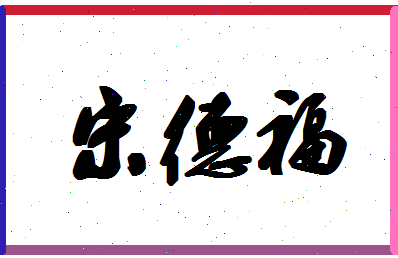 宋德福